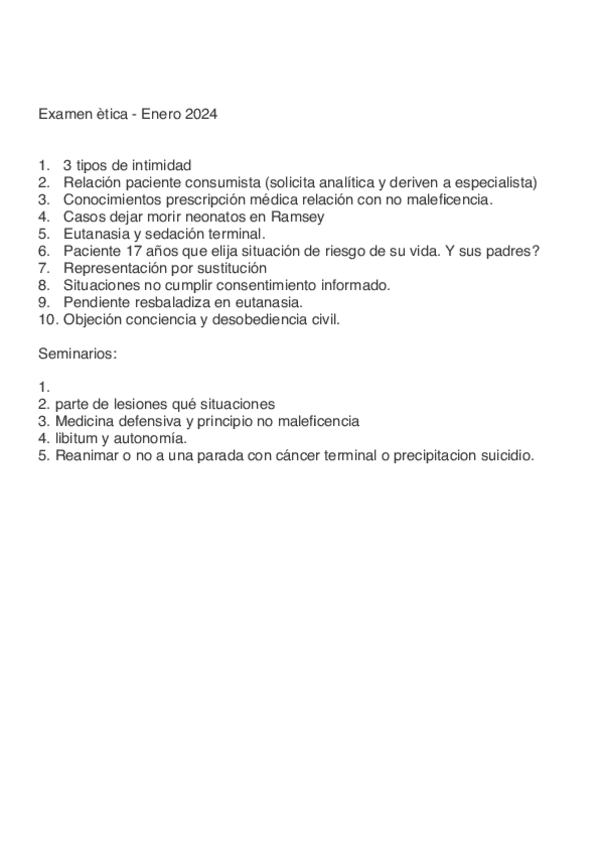 Examen ètica - Enero 2024

1. 3 tipos de intimidad
2. Relación paciente consumista (solicita analítica y deriven a especialista)
3. Conocimientos prescripción médica relación con no maleficencia.
4. Casos dejar morir neonatos en Ramsey
5. Eutanasia y sedación terminal.
6. Paciente 17 años que elija situación de riesgo de su vida. Y sus padres?
7. Representación por sustitución
8. Situaciones no cumplir consentimiento informado.
9. Pendiente resbaladiza en eutanasia.
10. Objeción conciencia y desobediencia civil.

Seminarios:

1.
2. parte de lesiones qué situaciones
3. Medicina defensiva y principio no maleficencia
4. libitum y autonomía.
5. Reanimar o no a una parada con cáncer terminal o precipitacion suicidio.